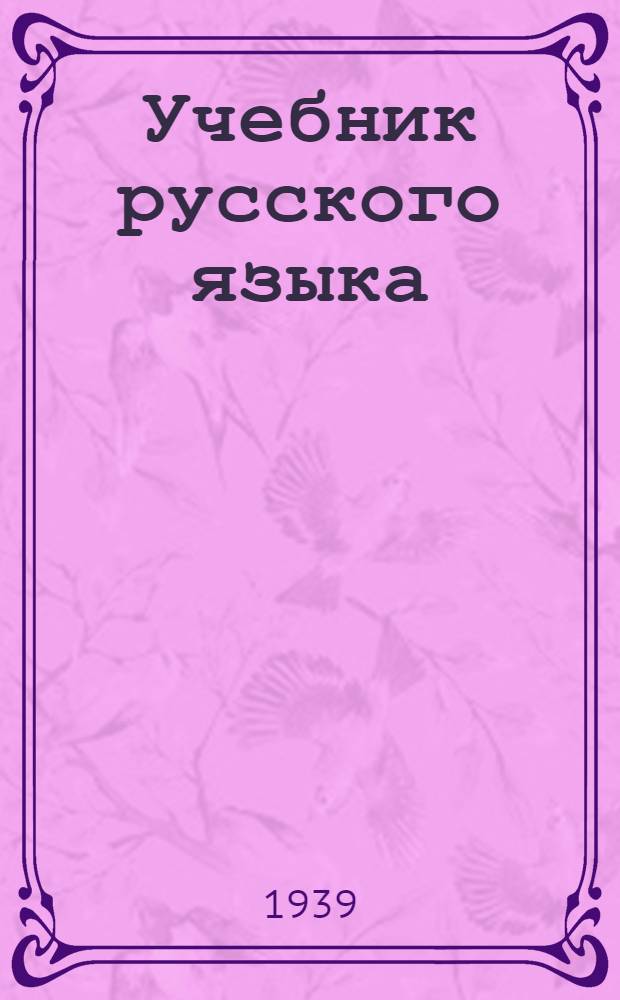 Учебник русского языка

1939